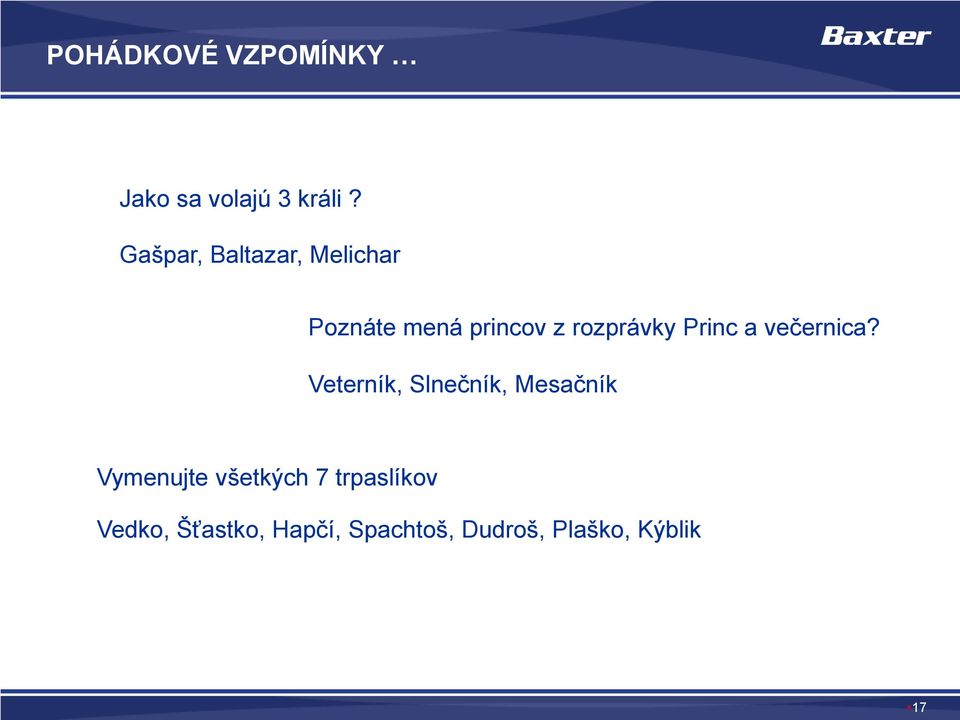 POHÁDKOVÉ VZPOMÍNKY …

Baxter

Jako sa volajú 3 králi ?

Gašpar, Baltazar, Melichar

Poznáte mená princov z rozprávky Princ a večernica?

Veterník, Slnečník, Mesačník

Vymenujte všetkých 7 trpaslíkov

Vedko, Šťastko, Hapčí, Spachtoš, Dudroš, Plaško, Kýblik

17